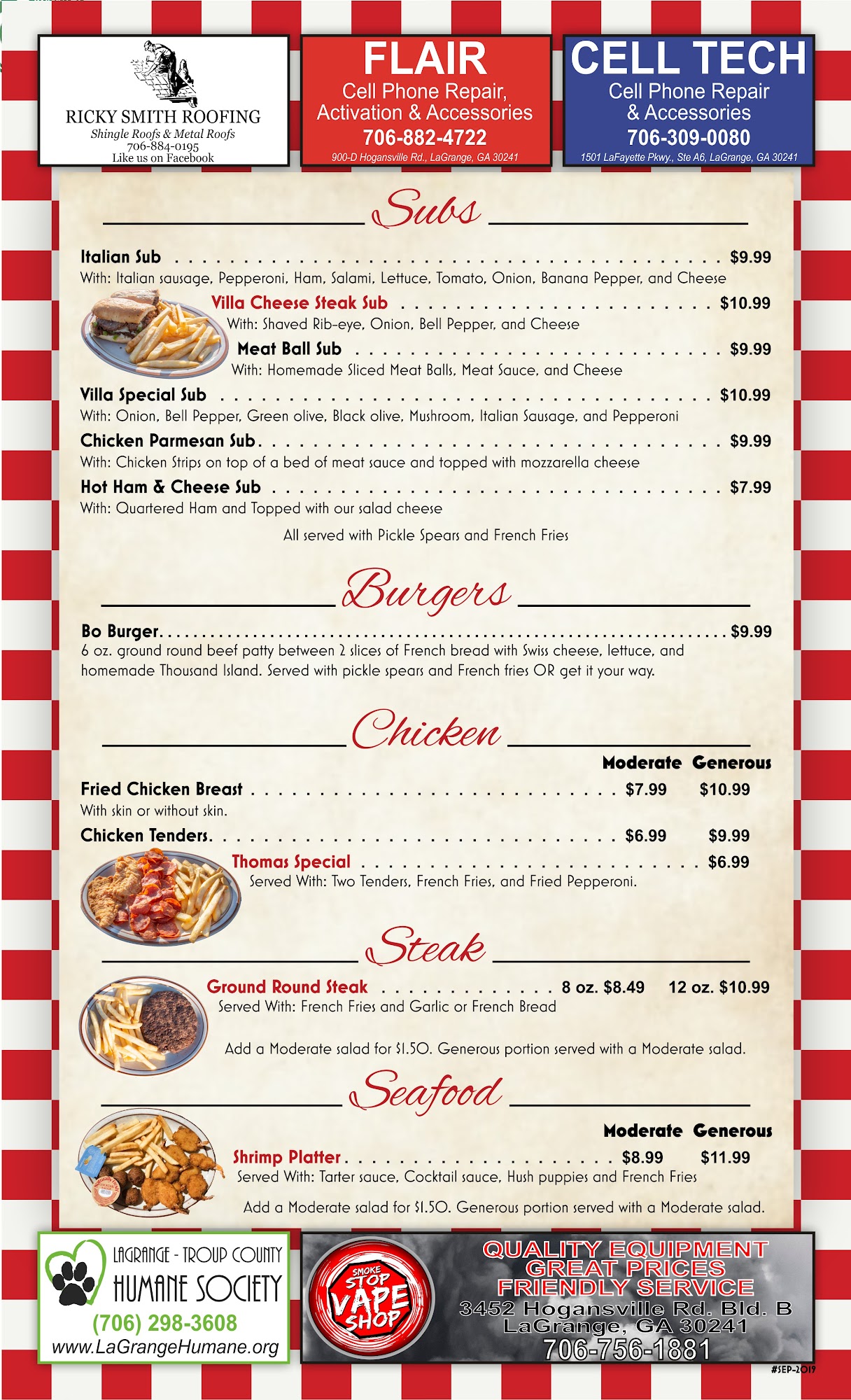 RICKY SMITH ROOFING
Shingle Roofs & Metal Roofs
706-884-0195
Like us on Facebook

FLAIR
Cell Phone Repair,
Activation & Accessories
706-882-4722
900-D Hogansville Rd., LaGrange, GA 30241

CELL TECH
Cell Phone Repair
& Accessories
706-309-0080
1501 LaFayette Pkwy., Ste A6, LaGrange, GA 30241

Subs

Italian Sub $9.99
With: Italian sausage, Pepperoni, Ham, Salami, Lettuce, Tomato, Onion, Banana Pepper, and Cheese

Villa Cheese Steak Sub $10.99
With: Shaved Rib-eye, Onion, Bell Pepper, and Cheese

Meat Ball Sub $9.99
With: Homemade Sliced Meat Balls, Meat Sauce, and Cheese

Villa Special Sub $10.99
With: Onion, Bell Pepper, Green olive, Black olive, Mushroom, Italian Sausage, and Pepperoni

Chicken Parmesan Sub $9.99
With: Chicken Strips on top of a bed of meat sauce and topped with mozzarella cheese

Hot Ham & Cheese Sub $7.99
With: Quartered Ham and Topped with our salad cheese

All served with Pickle Spears and French Fries

Burgers

Bo Burger $9.99
6 oz. ground round beef patty between 2 slices of French bread with Swiss cheese, lettuce, and homemade Thousand Island. Served with pickle spears and French fries OR get it your way.

Chicken

Moderate Generous

Fried Chicken Breast $7.99 $10.99
With skin or without skin.

Chicken Tenders $6.99 $9.99

Thomas Special $6.99
Served With: Two Tenders, French Fries, and Fried Pepperoni.

Steak

Ground Round Steak 8 oz. $8.49 12 oz. $10.99
Served With: French Fries and Garlic or French Bread

Add a Moderate salad for $1.50. Generous portion served with a Moderate salad.

Seafood

Moderate Generous

Shrimp Platter $8.99 $11.99
Served With: Tarter sauce, Cocktail sauce, Hush puppies and French Fries

Add a Moderate salad for $1.50. Generous portion served with a Moderate salad.

LAGRANGE - TROUP COUNTY
HUMANE SOCIETY
(706) 298-3608
www.LaGrangeHumane.org

SMOKE STOP VAPE SHOP

QUALITY EQUIPMENT
GREAT PRICES
FRIENDLY SERVICE
3452 Hogansville Rd. Bld. B
LaGrange, GA 30241
706-756-1881

#SEP-2019